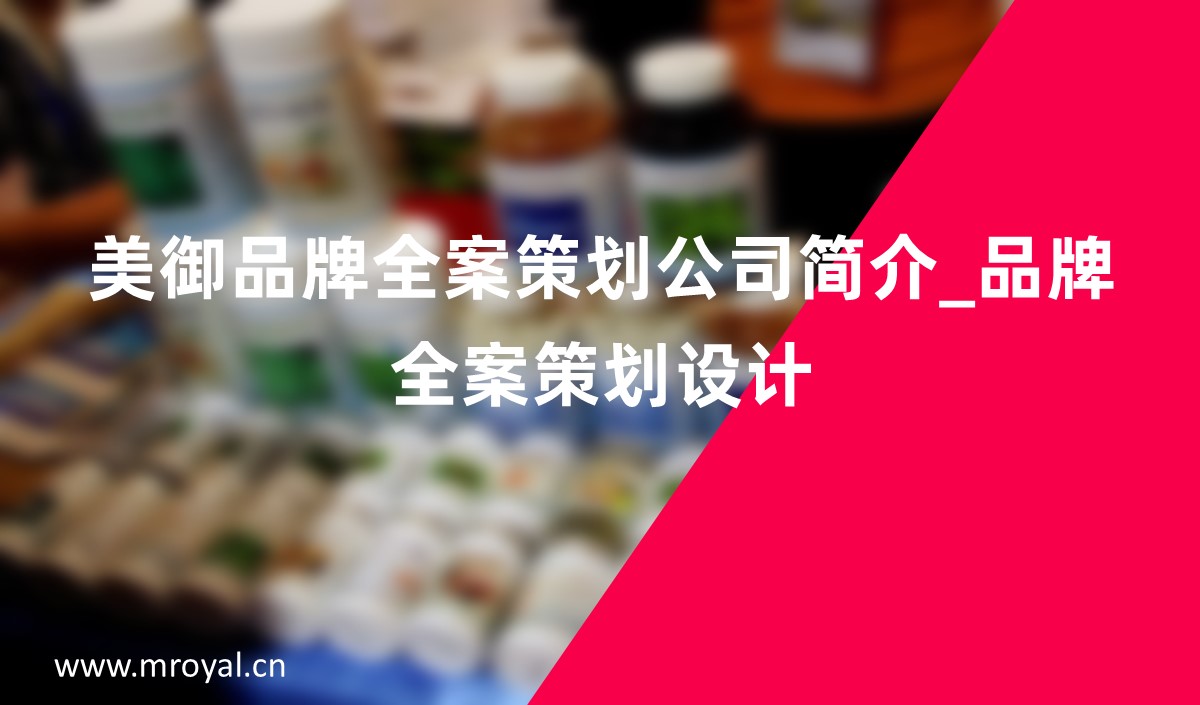 美御品牌全案策划公司简介_品牌全案策划设计

www.mroyal.cn